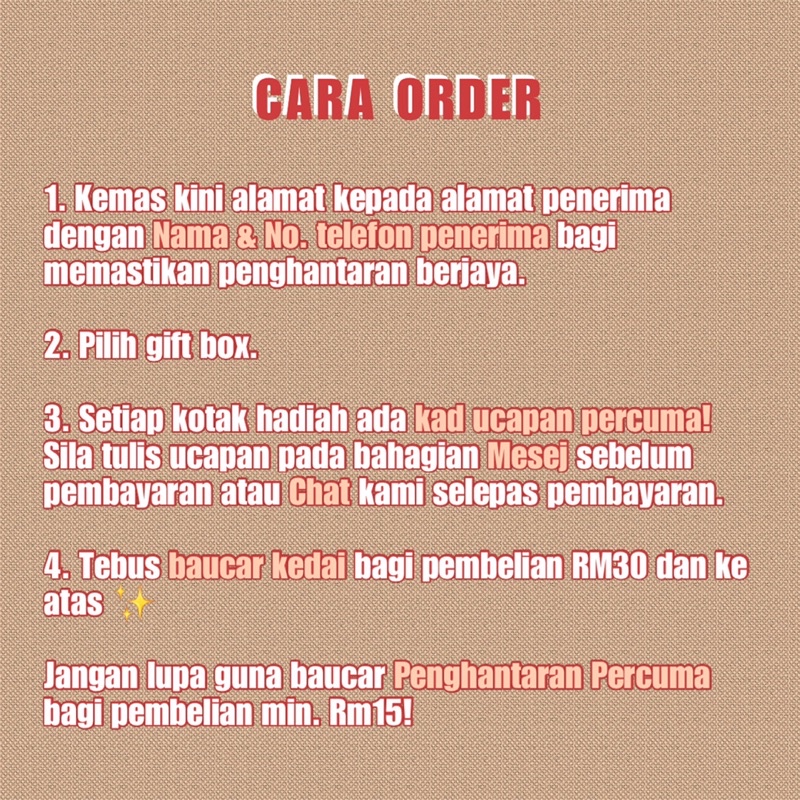 CARA ORDER

1. Kemas kini alamat kepada alamat penerima dengan Nama & No. telefon penerima bagi memastikan penghantaran berjaya.

2. Pilih gift box.

3. Setiap kotak hadiah ada kad ucapan percuma! Sila tulis ucapan pada bahagian Mesej sebelum pembayaran atau Chat kami selepas pembayaran.

4. Tebus baucar kedai bagi pembelian RM30 dan ke atas ✨

Jangan lupa guna baucar Penghantaran Percuma bagi pembelian min. Rm15!